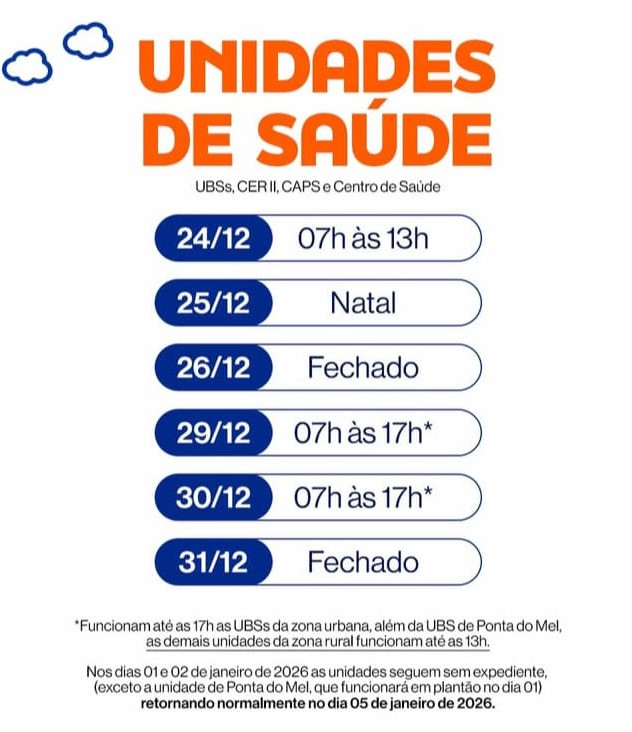 UNIDADES DE SAÚDE

UBSs, CER II, CAPS e Centro de Saúde

24/12 07h às 13h

25/12 Natal

26/12 Fechado

29/12 07h às 17h*

30/12 07h às 17h*

31/12 Fechado

*Funcionam até as 17h as UBSs da zona urbana, além da UBS de Ponta do Mel, as demais unidades da zona rural funcionam até as 13h.

Nos dias 01 e 02 de janeiro de 2026 as unidades seguem sem expediente, (exceto a unidade de Ponta do Mel, que funcionará em plantão no dia 01) retornando normalmente no dia 05 de janeiro de 2026.